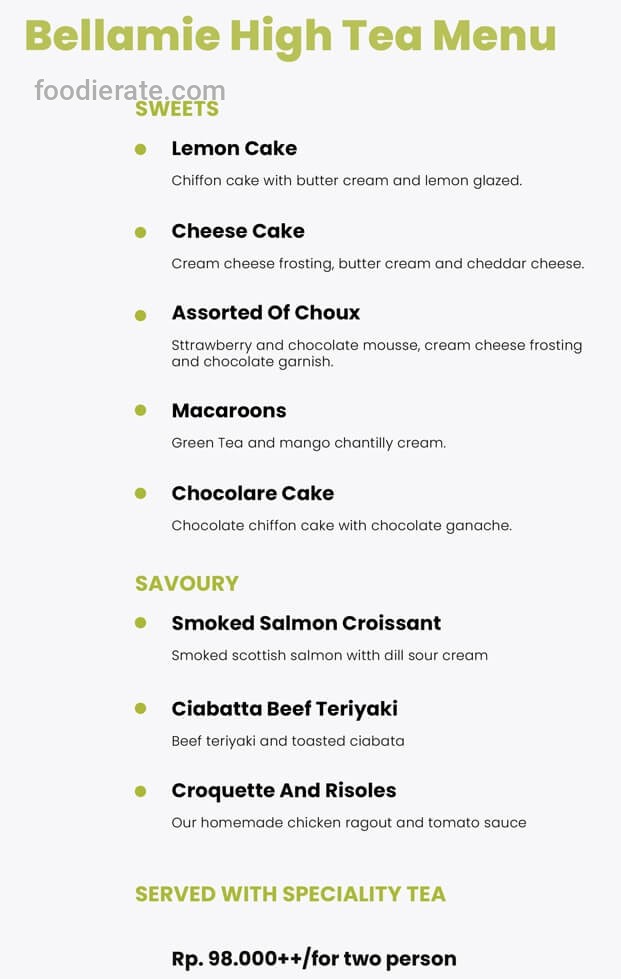 Bellamie High Tea Menu

SWEETS

• Lemon Cake

Chiffon cake with butter cream and lemon glazed.

• Cheese Cake

Cream cheese frosting, butter cream and cheddar cheese.

• Assorted Of Choux

Sttrawberry and chocolate mousse, cream cheese frosting and chocolate garnish.

• Macaroons

Green Tea and mango chantilly cream.

• Chocolare Cake

Chocolate chiffon cake with chocolate ganache.

SAVOURY

• Smoked Salmon Croissant

Smoked scottish salmon witth dill sour cream

• Ciabatta Beef Teriyaki

Beef teriyaki and toasted ciabata

• Croquette And Risoles

Our homemade chicken ragout and tomato sauce

SERVED WITH SPECIALITY TEA

Rp. 98.000++/for two person

foodierate.com